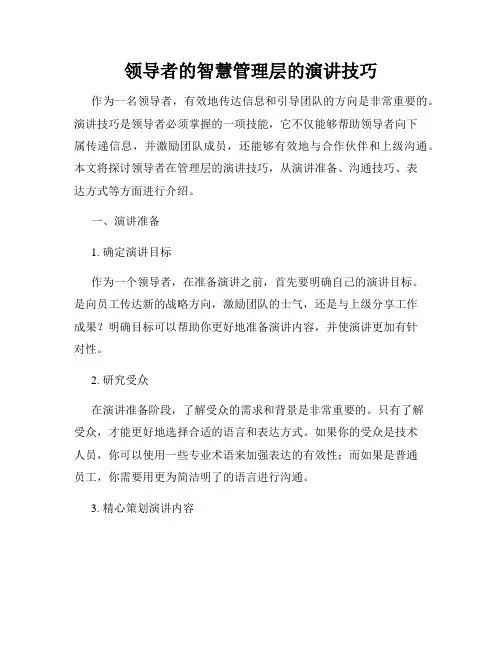 领导者的智慧管理层的演讲技巧

作为一名领导者，有效地传达信息和引导团队的方向是非常重要的。演讲技巧是领导者必须掌握的一项技能，它不仅能够帮助领导者向下属传递信息，并激励团队成员，还能够有效地与合作伙伴和上级沟通。本文将探讨领导者在管理层的演讲技巧，从演讲准备、沟通技巧、表达方式等方面进行介绍。

一、演讲准备

1. 确定演讲目标

作为一个领导者，在准备演讲之前，首先要明确自己的演讲目标。是向员工传达新的战略方向，激励团队的士气，还是与上级分享工作成果？明确目标可以帮助你更好地准备演讲内容，并使演讲更加有针对性。

2. 研究受众

在演讲准备阶段，了解受众的需求和背景是非常重要的。只有了解受众，才能更好地选择合适的语言和表达方式。如果你的受众是技术人员，你可以使用一些专业术语来加强表达的有效性；而如果是普通员工，你需要用更为简洁明了的语言进行沟通。

3. 精心策划演讲内容